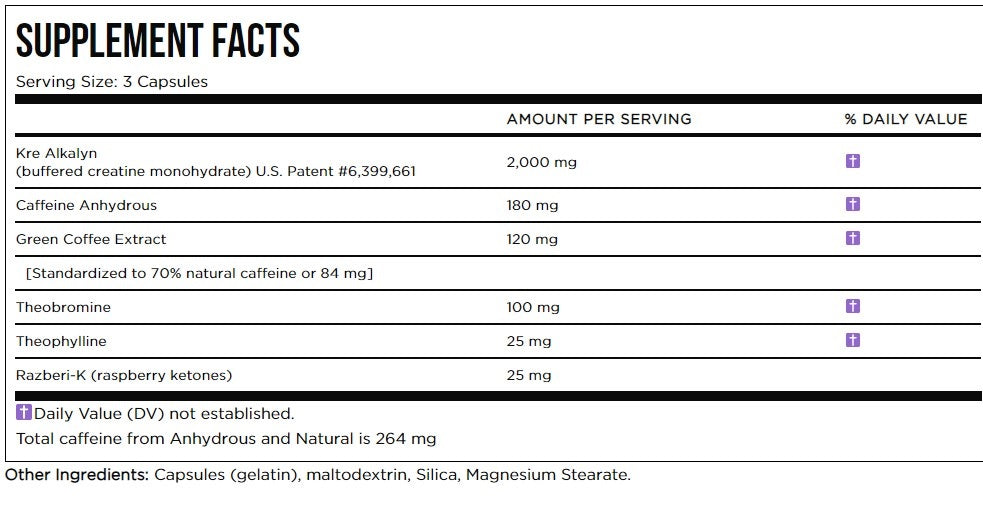 SUPPLEMENT FACTS

Serving Size: 3 Capsules

| | AMOUNT PER SERVING | % DAILY VALUE |
|---|---|---|
| Kre Alkalyn (buffered creatine monohydrate) U.S. Patent #6,399,661 | 2,000 mg | † |
| Caffeine Anhydrous | 180 mg | † |
| Green Coffee Extract | 120 mg | † |
| [Standardized to 70% natural caffeine or 84 mg] | | |
| Theobromine | 100 mg | † |
| Theophylline | 25 mg | † |
| Razberi-K (raspberry ketones) | 25 mg | |

†Daily Value (DV) not established.

Total caffeine from Anhydrous and Natural is 264 mg

Other Ingredients: Capsules (gelatin), maltodextrin, Silica, Magnesium Stearate.